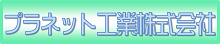 プラネット工業株式会社